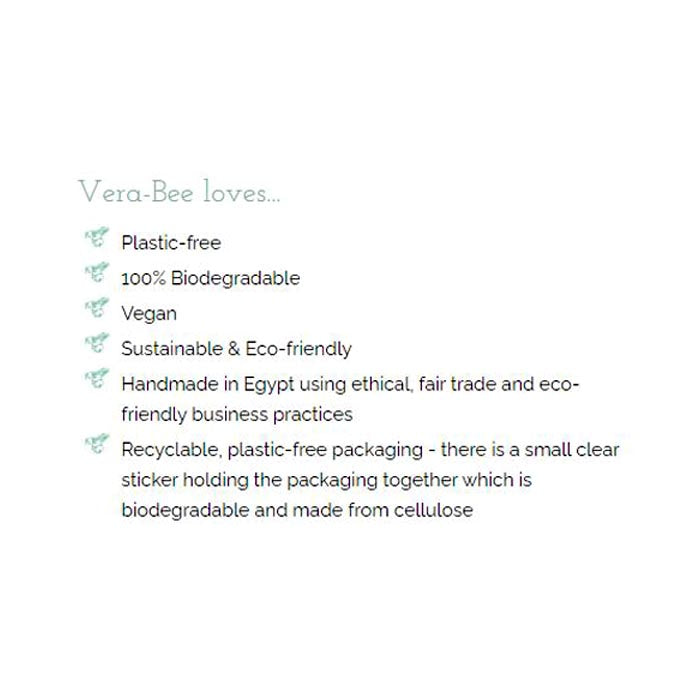 Vera-Bee loves...

Plastic-free

100% Biodegradable

Vegan

Sustainable & Eco-friendly

Handmade in Egypt using ethical, fair trade and eco-friendly business practices

Recyclable, plastic-free packaging - there is a small clear sticker holding the packaging together which is biodegradable and made from cellulose